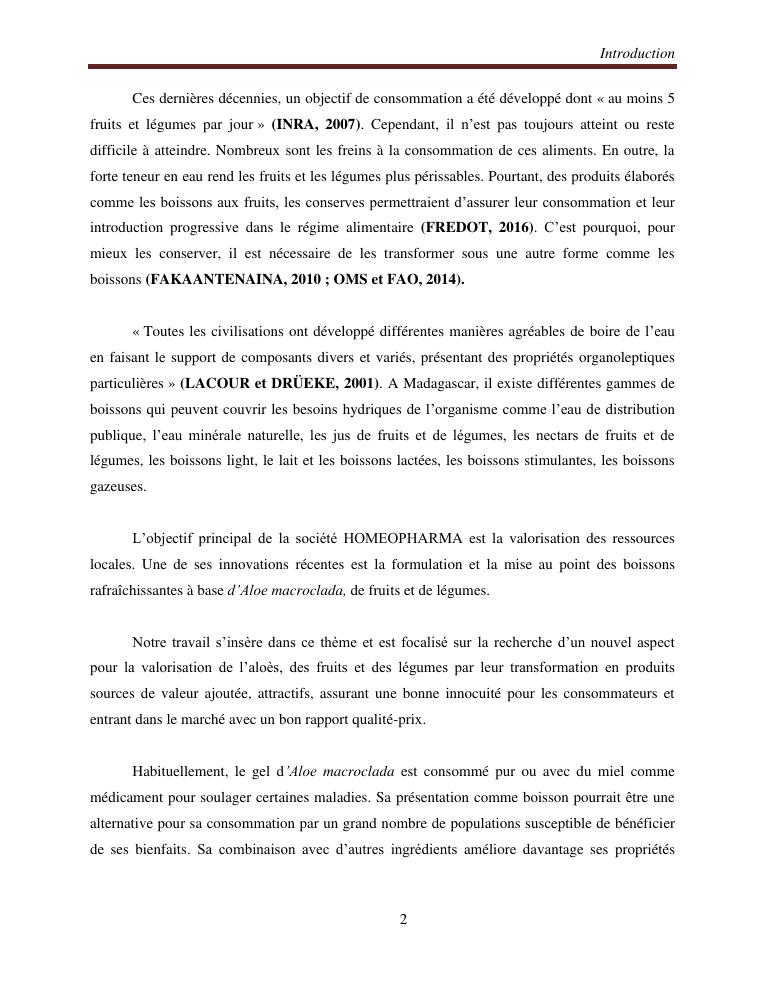 Introduction

Ces dernières décennies, un objectif de consommation a été développé dont « au moins 5 fruits et légumes par jour » (INRA, 2007). Cependant, il n'est pas toujours atteint ou reste difficile à atteindre. Nombreux sont les freins à la consommation de ces aliments. En outre, la forte teneur en eau rend les fruits et les légumes plus périssables. Pourtant, des produits élaborés comme les boissons aux fruits, les conserves permettraient d'assurer leur consommation et leur introduction progressive dans le régime alimentaire (FREDOT, 2016). C'est pourquoi, pour mieux les conserver, il est nécessaire de les transformer sous une autre forme comme les boissons (FAKAANTENAINA, 2010 ; OMS et FAO, 2014).

« Toutes les civilisations ont développé différentes manières agréables de boire de l'eau en faisant le support de composants divers et variés, présentant des propriétés organoleptiques particulières » (LACOUR et DRÜEKE, 2001). A Madagascar, il existe différentes gammes de boissons qui peuvent couvrir les besoins hydriques de l'organisme comme l'eau de distribution publique, l'eau minérale naturelle, les jus de fruits et de légumes, les nectars de fruits et de légumes, les boissons light, le lait et les boissons lactées, les boissons stimulantes, les boissons gazeuses.

L'objectif principal de la société HOMEOPHARMA est la valorisation des ressources locales. Une de ses innovations récentes est la formulation et la mise au point des boissons rafraîchissantes à base d'Aloe macroclada, de fruits et de légumes.

Notre travail s'insère dans ce thème et est focalisé sur la recherche d'un nouvel aspect pour la valorisation de l'aloès, des fruits et des légumes par leur transformation en produits sources de valeur ajoutée, attractifs, assurant une bonne innocuité pour les consommateurs et entrant dans le marché avec un bon rapport qualité-prix.

Habituellement, le gel d'Aloe macroclada est consommé pur ou avec du miel comme médicament pour soulager certaines maladies. Sa présentation comme boisson pourrait être une alternative pour sa consommation par un grand nombre de populations susceptible de bénéficier de ses bienfaits. Sa combinaison avec d'autres ingrédients améliore davantage ses propriétés

2